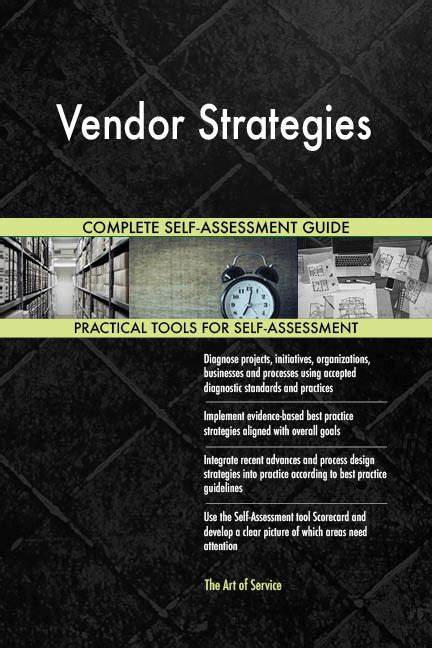 Vendor Strategies

COMPLETE SELF-ASSESSMENT GUIDE

PRACTICAL TOOLS FOR SELF-ASSESSMENT

Diagnose projects, initiatives, organizations, businesses and processes using accepted diagnostic standards and practices

Implement evidence-based best practice strategies aligned with overall goals

Integrate recent advances and process design strategies into practice according to best practice guidelines

Use the Self-Assessment tool Scorecard and develop a clear picture of which areas need attention

The Art of Service